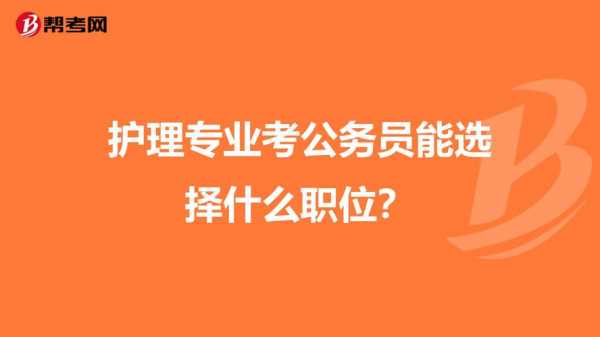 帮考网

护理专业考公务员能选择什么职位?